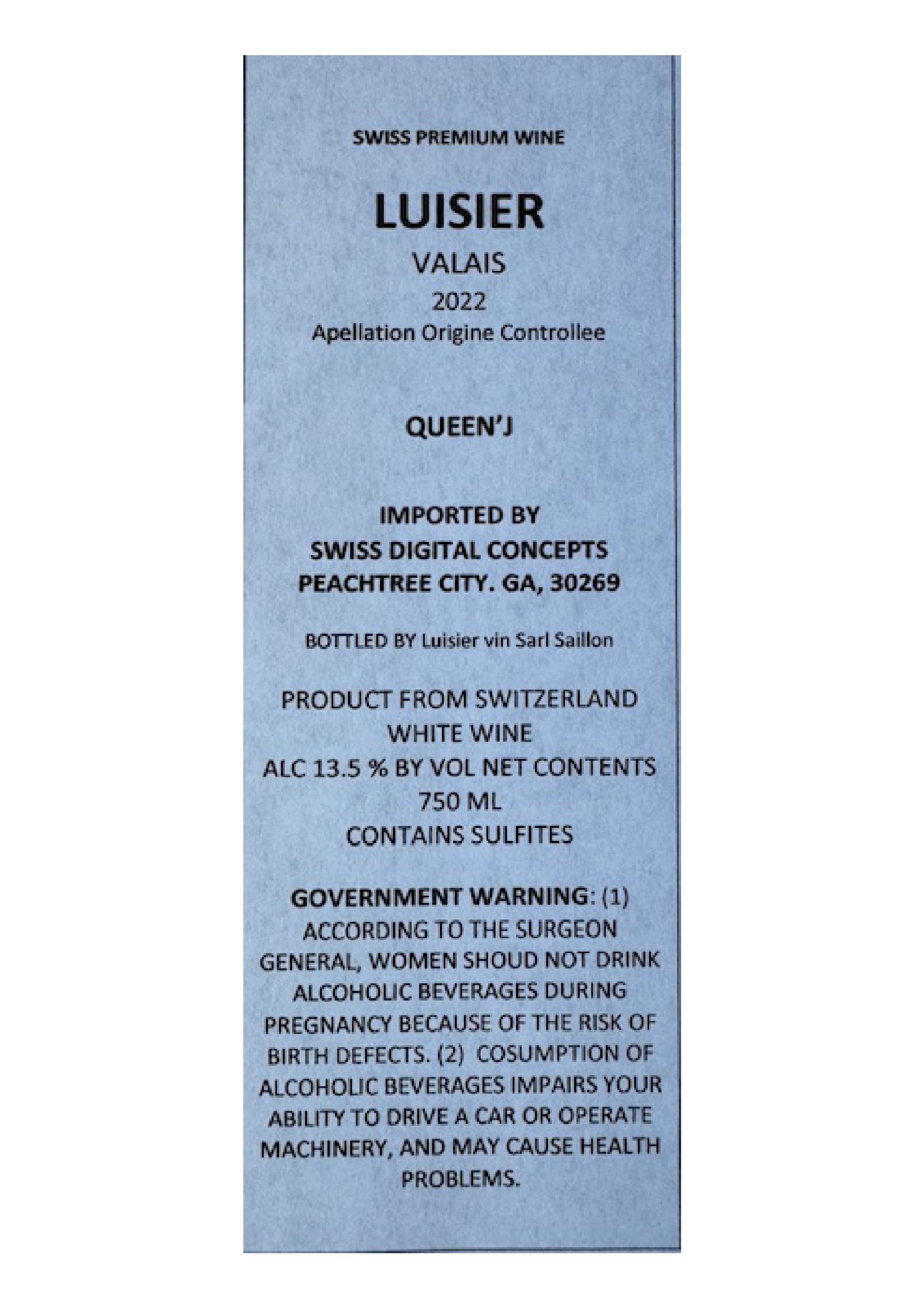 SWISS PREMIUM WINE

LUISIER

VALAIS

2022

Apellation Origine Controllee

QUEEN'J

IMPORTED BY
SWISS DIGITAL CONCEPTS
PEACHTREE CITY. GA, 30269

BOTTLED BY Luisier vin Sarl Saillon

PRODUCT FROM SWITZERLAND
WHITE WINE
ALC 13.5 % BY VOL NET CONTENTS
750 ML
CONTAINS SULFITES

GOVERNMENT WARNING: (1) ACCORDING TO THE SURGEON GENERAL, WOMEN SHOUD NOT DRINK ALCOHOLIC BEVERAGES DURING PREGNANCY BECAUSE OF THE RISK OF BIRTH DEFECTS. (2) COSUMPTION OF ALCOHOLIC BEVERAGES IMPAIRS YOUR ABILITY TO DRIVE A CAR OR OPERATE MACHINERY, AND MAY CAUSE HEALTH PROBLEMS.